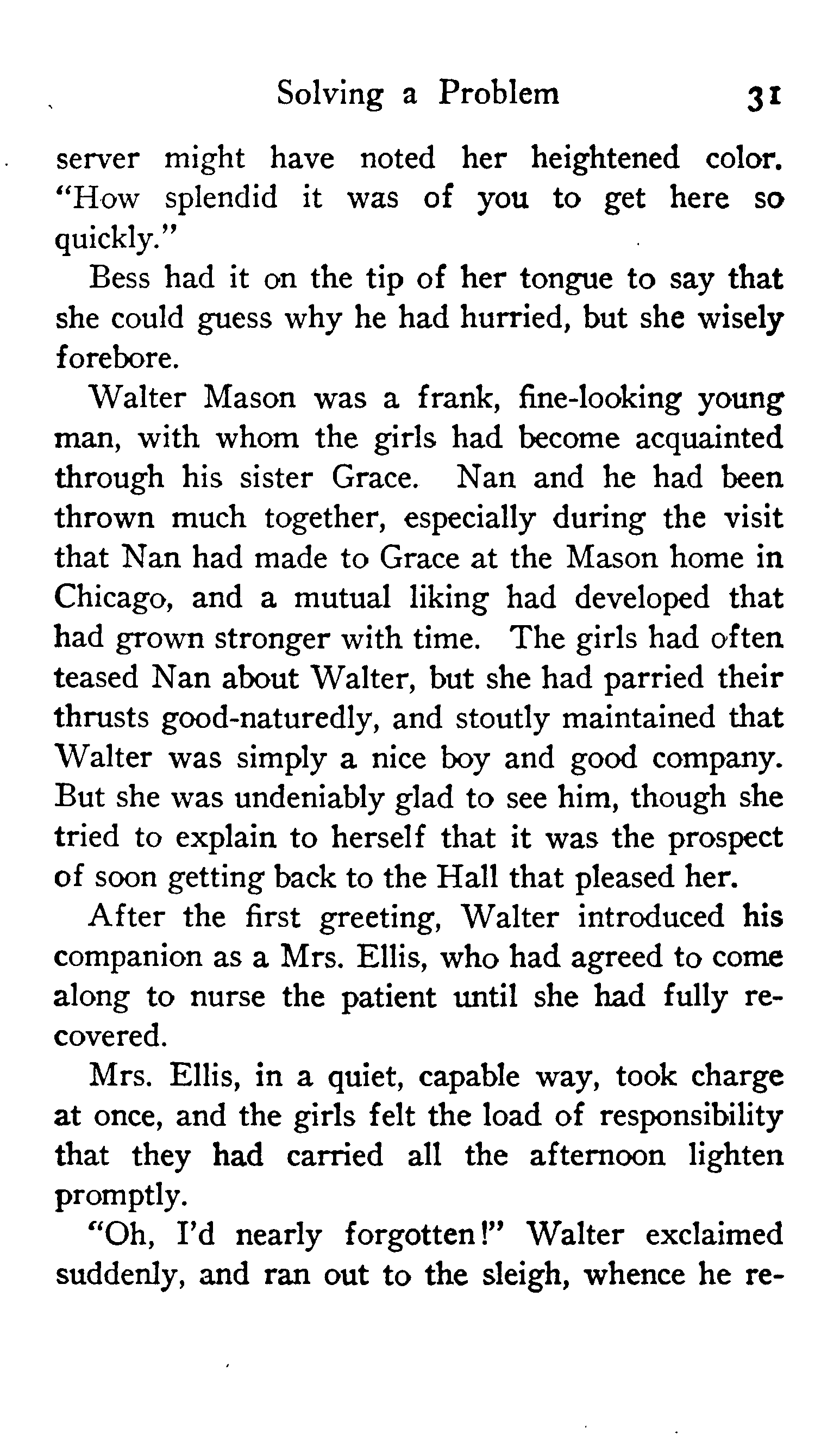 Solving a Problem 31

server might have noted her heightened color. "How splendid it was of you to get here so quickly."

Bess had it on the tip of her tongue to say that she could guess why he had hurried, but she wisely forebore.

Walter Mason was a frank, fine-looking young man, with whom the girls had become acquainted through his sister Grace. Nan and he had been thrown much together, especially during the visit that Nan had made to Grace at the Mason home in Chicago, and a mutual liking had developed that had grown stronger with time. The girls had often teased Nan about Walter, but she had parried their thrusts good-naturedly, and stoutly maintained that Walter was simply a nice boy and good company. But she was undeniably glad to see him, though she tried to explain to herself that it was the prospect of soon getting back to the Hall that pleased her.

After the first greeting, Walter introduced his companion as a Mrs. Ellis, who had agreed to come along to nurse the patient until she had fully recovered.

Mrs. Ellis, in a quiet, capable way, took charge at once, and the girls felt the load of responsibility that they had carried all the afternoon lighten promptly.

"Oh, I'd nearly forgotten!" Walter exclaimed suddenly, and ran out to the sleigh, whence he re-